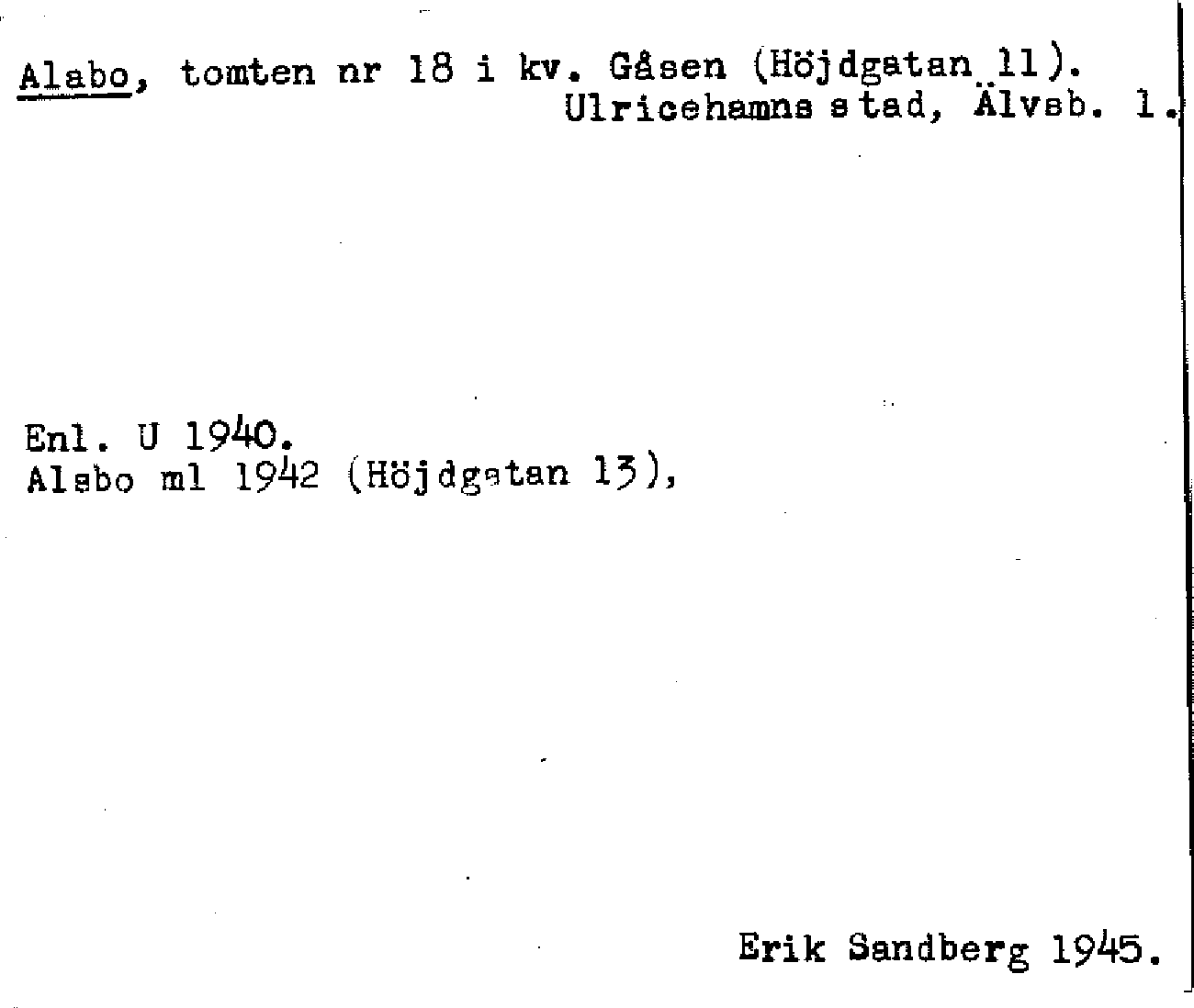 Alabo, tomten nr 18 i kv. Gåsen (Höjdgatan 11).
Ulricehamns stad, Älvsb. l.

Enl. U 1940.
Alsbo ml 1942 (Höjdgatan 13),

Erik Sandberg 1945.